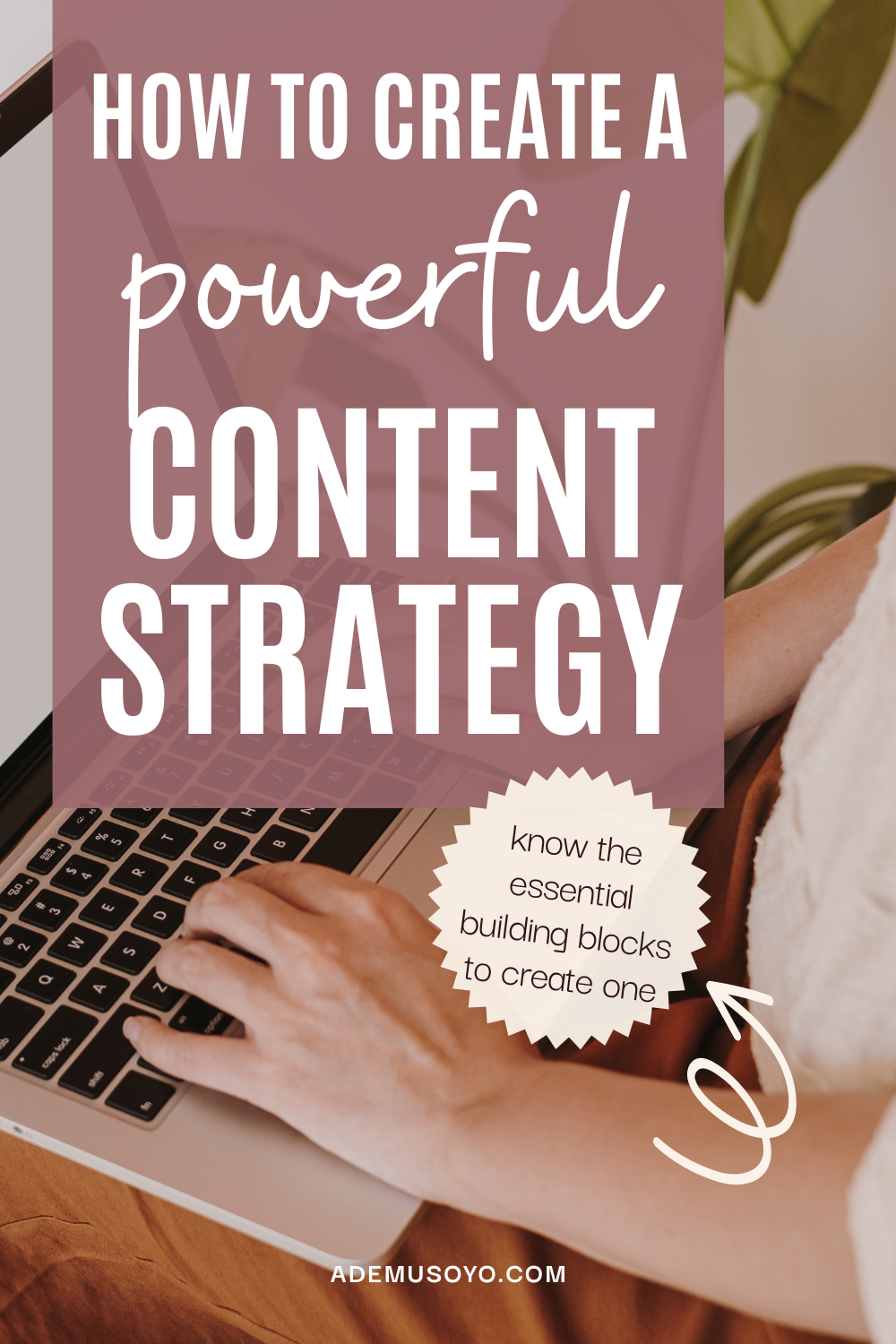 HOW TO CREATE A
powerful
CONTENT
STRATEGY

know the essential building blocks to create one

ADEMUSOYO.COM